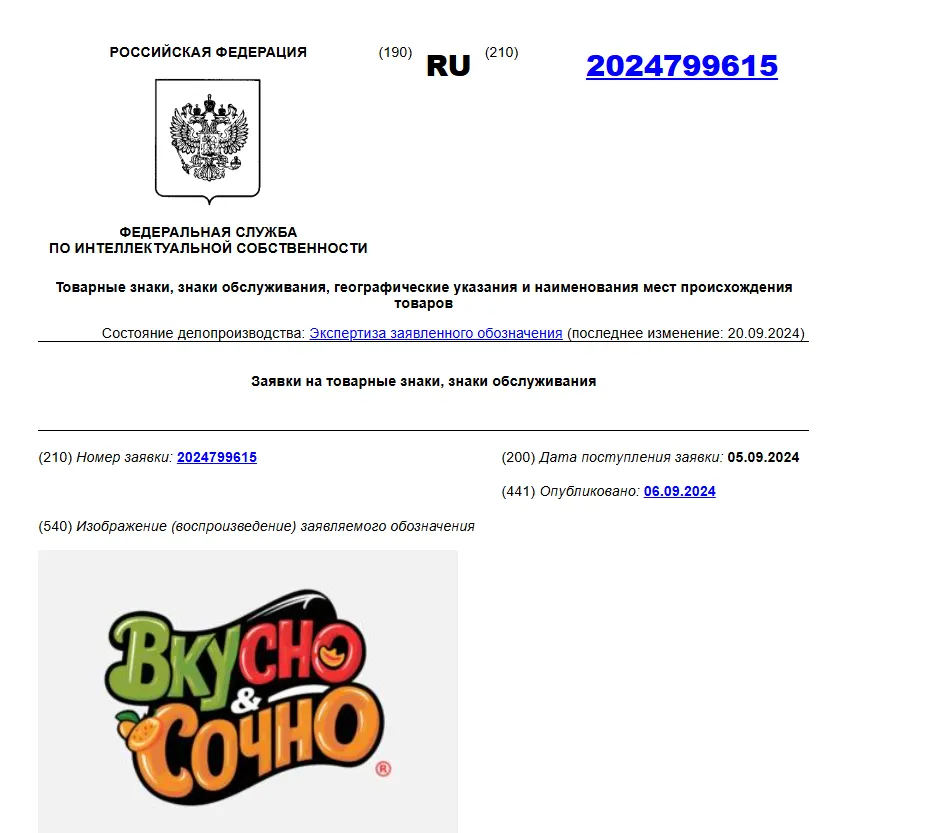 РОССИЙСКАЯ ФЕДЕРАЦИЯ

(190) RU (210) 2024799615

ФЕДЕРАЛЬНАЯ СЛУЖБА ПО ИНТЕЛЛЕКТУАЛЬНОЙ СОБСТВЕННОСТИ

Товарные знаки, знаки обслуживания, географические указания и наименования мест происхождения товаров

Состояние делопроизводства: Экспертиза заявленного обозначения (последнее изменение: 20.09.2024)

Заявки на товарные знаки, знаки обслуживания

(210) Номер заявки: 2024799615

(200) Дата поступления заявки: 05.09.2024

(441) Опубликовано: 06.09.2024

(540) Изображение (воспроизведение) заявляемого обозначения

ВКУСНО & СОЧНО ®